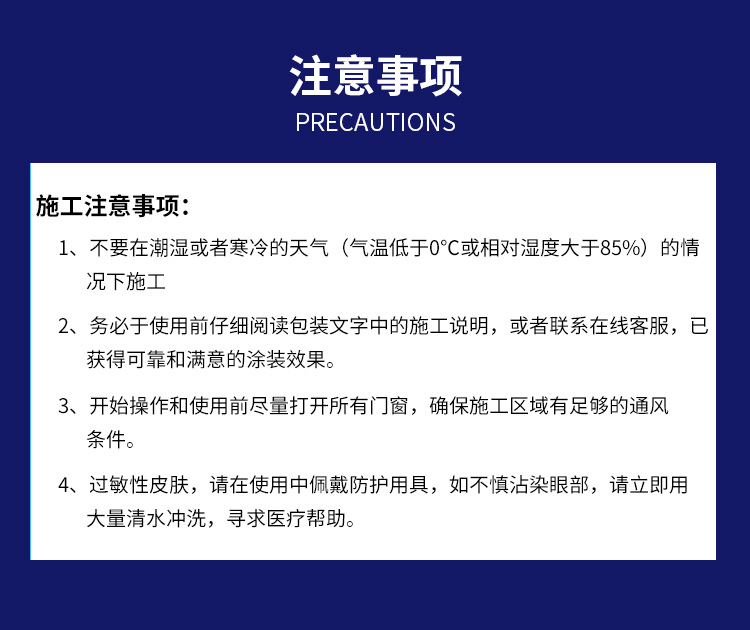 注意事项
PRECAUTIONS

施工注意事项：

1、不要在潮湿或者寒冷的天气（气温低于0°C或相对湿度大于85%）的情况下施工

2、务必于使用前仔细阅读包装文字中的施工说明，或者联系在线客服，已获得可靠和满意的涂装效果。

3、开始操作和使用前尽量打开所有门窗，确保施工区域有足够的通风条件。

4、过敏性皮肤，请在使用中佩戴防护用具，如不慎沾染眼部，请立即用大量清水冲洗，寻求医疗帮助。